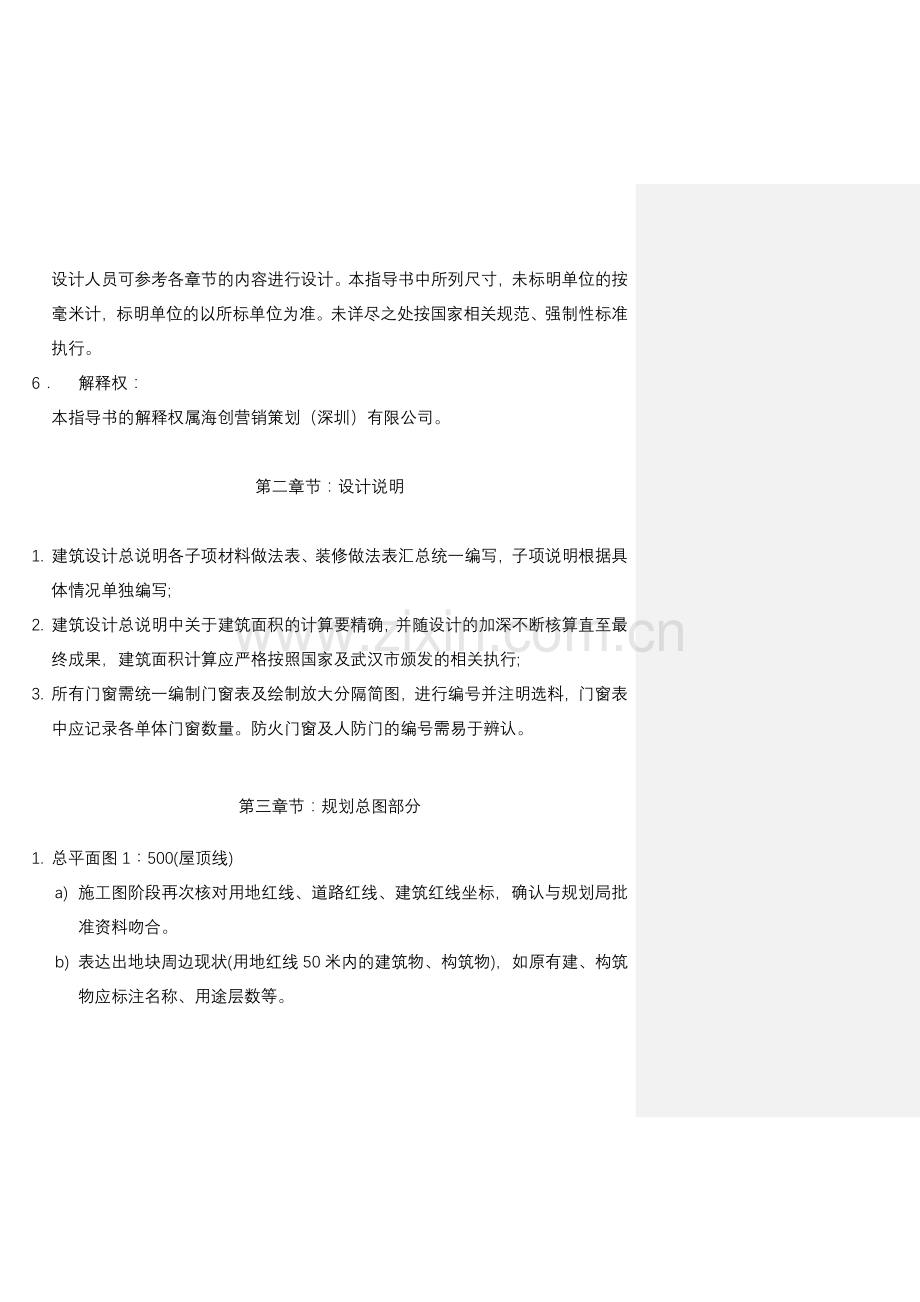 设计人员可参考各章节的内容进行设计。本指导书中所列尺寸，未标明单位的按毫米计，标明单位的以所标单位为准。未详尽之处按国家相关规范、强制性标准执行。

6．　解释权：

本指导书的解释权属海创营销策划（深圳）有限公司。

第二章节：设计说明

1. 建筑设计总说明各子项材料做法表、装修做法表汇总统一编写，子项说明根据具体情况单独编写;

2. 建筑设计总说明中关于建筑面积的计算要精确，并随设计的加深不断核算直至最终成果，建筑面积计算应严格按照国家及武汉市颁发的相关执行;

3. 所有门窗需统一编制门窗表及绘制放大分隔简图，进行编号并注明选料，门窗表中应记录各单体门窗数量。防火门窗及人防门的编号需易于辨认。

第三章节：规划总图部分

1. 总平面图 1：500(屋顶线)

a) 施工图阶段再次核对用地红线、道路红线、建筑红线坐标，确认与规划局批准资料吻合。

b) 表达出地块周边现状(用地红线 50 米内的建筑物、构筑物)，如原有建、构筑物应标注名称、用途层数等。

www.zixin.com.cn